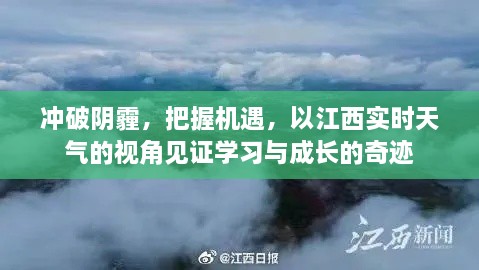 冲破阴霾，把握机遇，以江西实时天气的视角见证学习与成长的奇迹

江西新闻

@江西日报